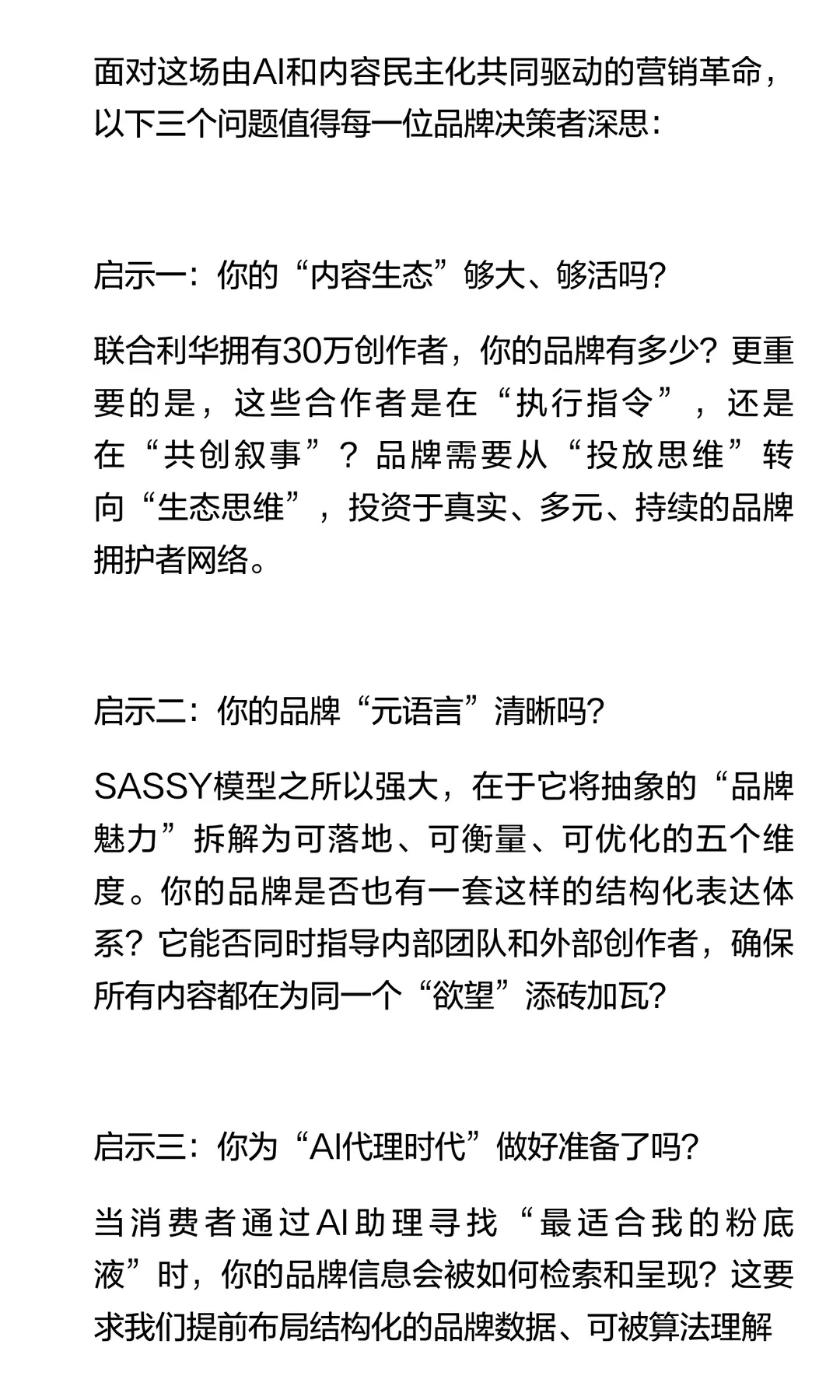 面对这场由AI和内容民主化共同驱动的营销革命，以下三个问题值得每一位品牌决策者深思：

启示一：你的“内容生态”够大、够活吗？

联合利华拥有30万创作者，你的品牌有多少？更重要的是，这些合作者是在“执行指令”，还是在“共创叙事”？品牌需要从“投放思维”转向“生态思维”，投资于真实、多元、持续的品牌拥护者网络。

启示二：你的品牌“元语言”清晰吗？

SASSY模型之所以强大，在于它将抽象的“品牌魅力”拆解为可落地、可衡量、可优化的五个维度。你的品牌是否也有一套这样的结构化表达体系？它能否同时指导内部团队和外部创作者，确保所有内容都在为同一个“欲望”添砖加瓦？

启示三：你为“AI代理时代”做好准备了吗？

当消费者通过AI助理寻找“最适合我的粉底液”时，你的品牌信息会被如何检索和呈现？这要求我们提前布局结构化的品牌数据、可被算法理解